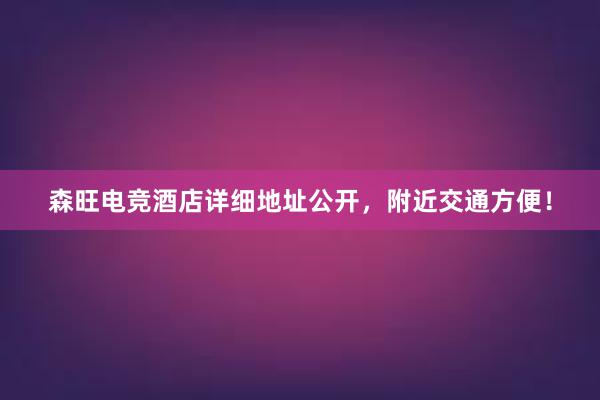 森旺电竞酒店详细地址公开，附近交通方便！